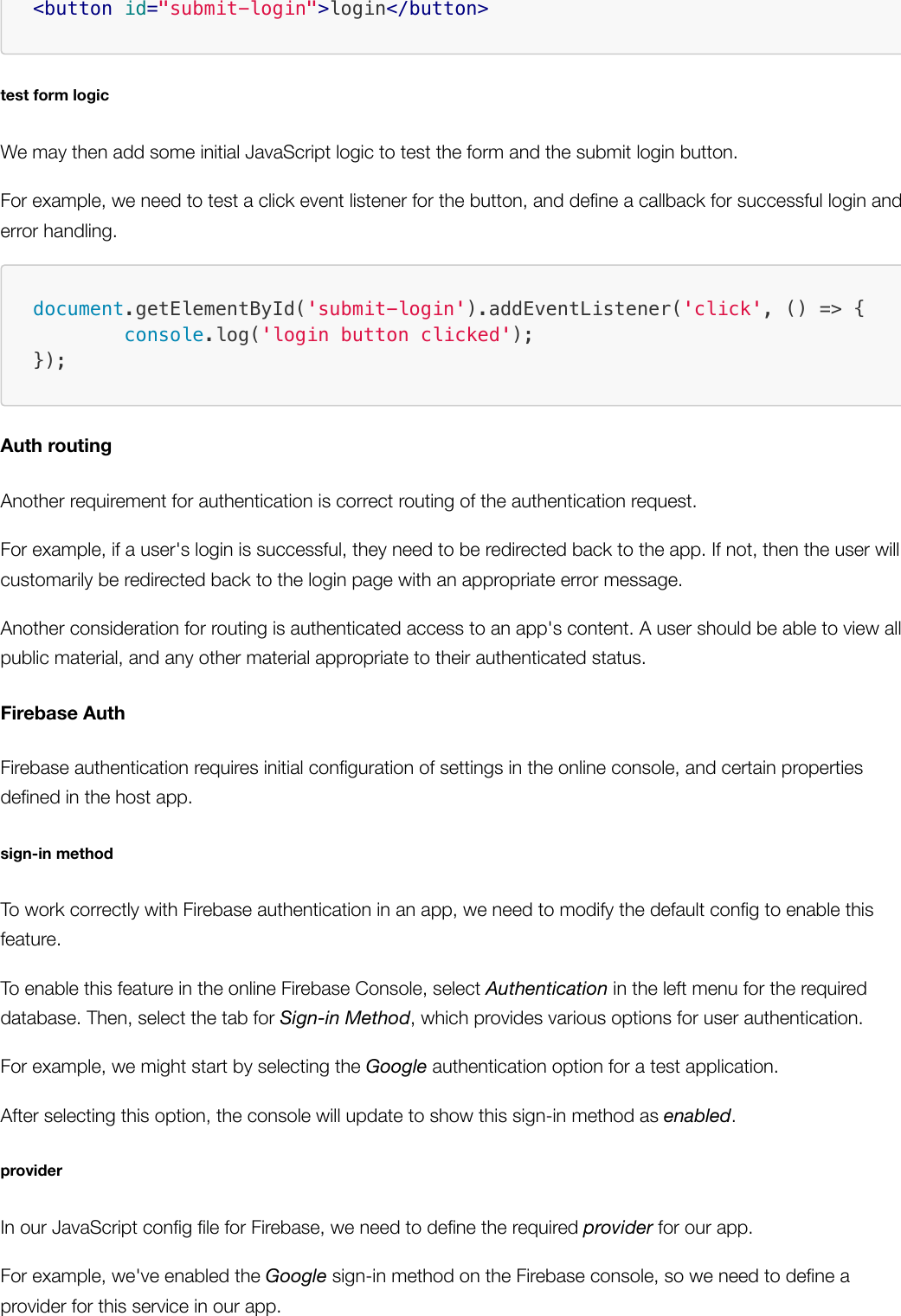 <button id="submit-login">login</button>

test form logic

We may then add some initial JavaScript logic to test the form and the submit login button.

For example, we need to test a click event listener for the button, and define a callback for successful login and error handling.

document.getElementById('submit-login').addEventListener('click', () => {
        console.log('login button clicked');
});

Auth routing

Another requirement for authentication is correct routing of the authentication request.

For example, if a user's login is successful, they need to be redirected back to the app. If not, then the user will customarily be redirected back to the login page with an appropriate error message.

Another consideration for routing is authenticated access to an app's content. A user should be able to view all public material, and any other material appropriate to their authenticated status.

Firebase Auth

Firebase authentication requires initial configuration of settings in the online console, and certain properties defined in the host app.

sign-in method

To work correctly with Firebase authentication in an app, we need to modify the default config to enable this feature.

To enable this feature in the online Firebase Console, select Authentication in the left menu for the required database. Then, select the tab for Sign-in Method, which provides various options for user authentication.

For example, we might start by selecting the Google authentication option for a test application.

After selecting this option, the console will update to show this sign-in method as enabled.

provider

In our JavaScript config file for Firebase, we need to define the required provider for our app.

For example, we've enabled the Google sign-in method on the Firebase console, so we need to define a provider for this service in our app.